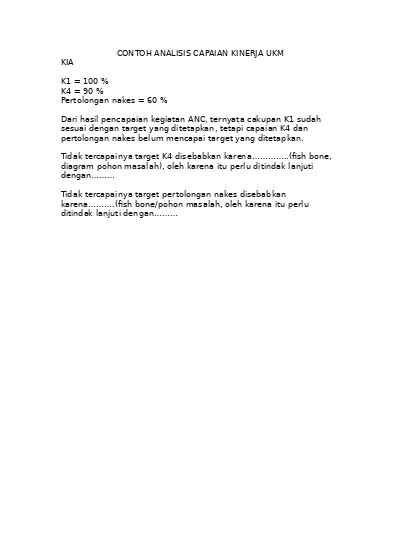 CONTOH ANALISIS CAPAIAN KINERJA UKM
KIA

K1 = 100 %
K4 = 90 %
Pertolongan nakes = 60 %

Dari hasil pencapaian kegiatan ANC, ternyata cakupan K1 sudah sesuai dengan target yang ditetapkan, tetapi capaian K4 dan pertolongan nakes belum mencapai target yang ditetapkan.

Tidak tercapainya target K4 disebabkan karena.............(fish bone, diagram pohon masalah), oleh karena itu perlu ditindak lanjuti dengan.........

Tidak tercapainya target pertolongan nakes disebabkan karena..........(fish bone/pohon masalah, oleh karena itu perlu ditindak lanjuti dengan.........